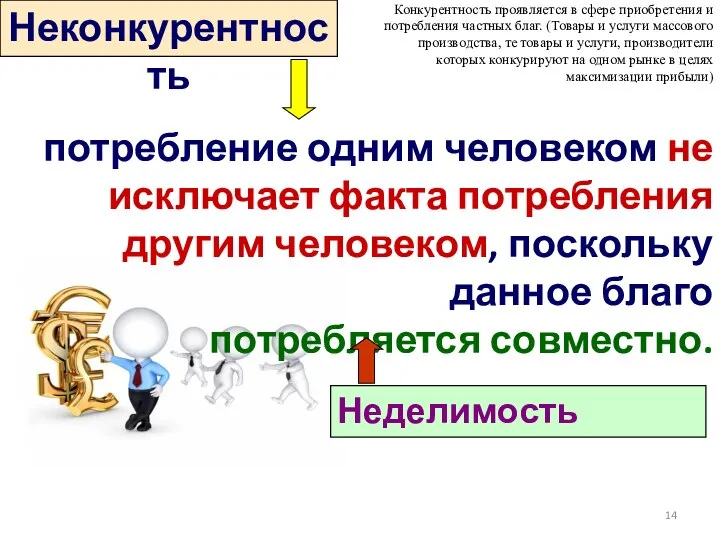 Неконкурентность

Конкурентность проявляется в сфере приобретения и потребления частных благ. (Товары и услуги массового производства, те товары и услуги, производители которых конкурируют на одном рынке в целях максимизации прибыли)

потребление одним человеком не исключает факта потребления другим человеком, поскольку данное благо потребляется совместно.

Неделимость

14